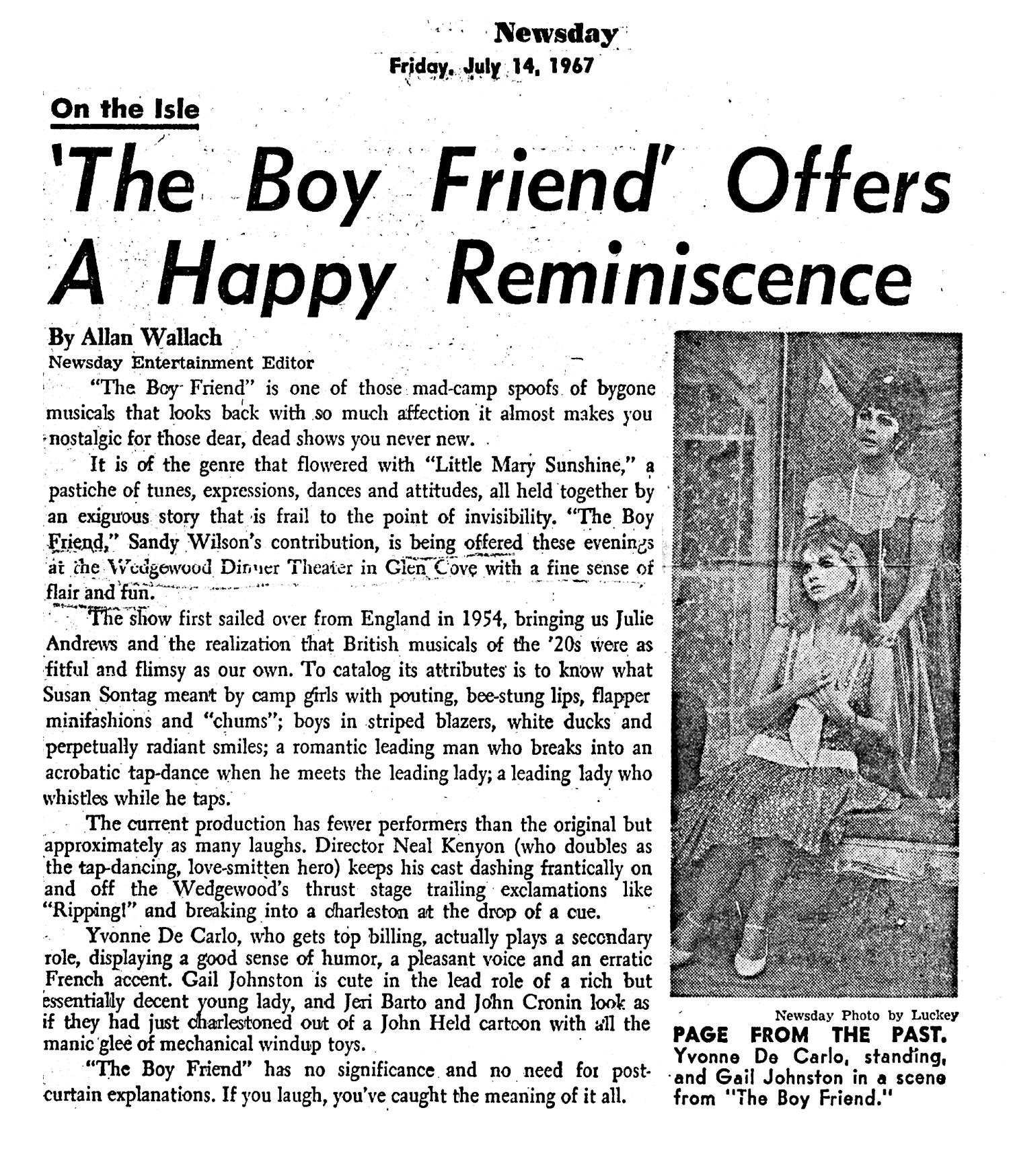 Newsday
Friday, July 14, 1967

On the Isle

'The Boy Friend' Offers A Happy Reminiscence

By Allan Wallach
Newsday Entertainment Editor

"The Boy Friend" is one of those mad-camp spoofs of bygone musicals that looks back with so much affection it almost makes you nostalgic for those dear, dead shows you never new.

It is of the genre that flowered with "Little Mary Sunshine," a pastiche of tunes, expressions, dances and attitudes, all held together by an exiguous story that is frail to the point of invisibility. "The Boy Friend," Sandy Wilson's contribution, is being offered these evenings at the Wedgewood Dinner Theater in Glen Cove with a fine sense of flair and fun.

The show first sailed over from England in 1954, bringing us Julie Andrews and the realization that British musicals of the '20s were as fitful and flimsy as our own. To catalog its attributes is to know what Susan Sontag meant by camp girls with pouting, bee-stung lips, flapper minifashions and "chums"; boys in striped blazers, white ducks and perpetually radiant smiles; a romantic leading man who breaks into an acrobatic tap-dance when he meets the leading lady; a leading lady who whistles while he taps.

The current production has fewer performers than the original but approximately as many laughs. Director Neal Kenyon (who doubles as the tap-dancing, love-smitten hero) keeps his cast dashing frantically on and off the Wedgewood's thrust stage trailing exclamations like "Ripping!" and breaking into a charleston at the drop of a cue.

Yvonne De Carlo, who gets top billing, actually plays a secondary role, displaying a good sense of humor, a pleasant voice and an erratic French accent. Gail Johnston is cute in the lead role of a rich but essentially decent young lady, and Jeri Barto and John Cronin look as if they had just charlestoned out of a John Held cartoon with all the manic glee of mechanical windup toys.

"The Boy Friend" has no significance and no need for post-curtain explanations. If you laugh, you've caught the meaning of it all.

Newsday Photo by Luckey
PAGE FROM THE PAST. Yvonne De Carlo, standing, and Gail Johnston in a scene from "The Boy Friend."